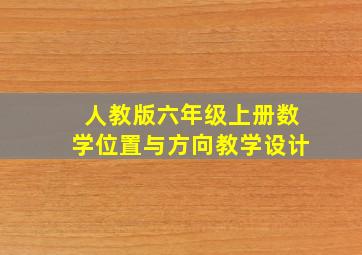 人教版六年级上册数学位置与方向教学设计